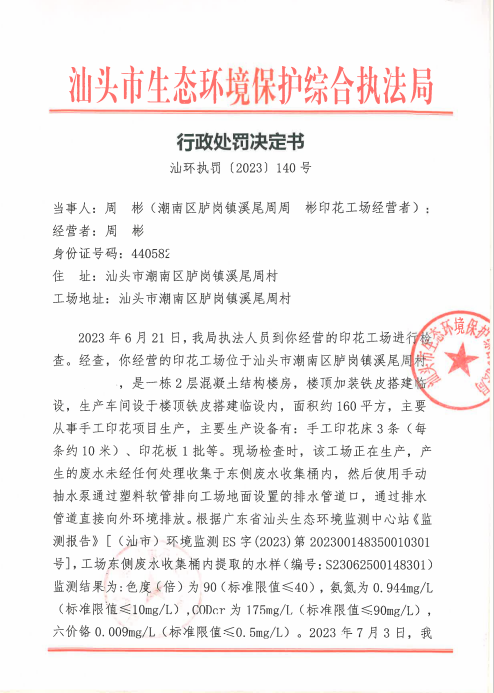 汕头市生态环境保护综合执法局

行政处罚决定书
汕环执罚〔2023〕140 号

当事人：周　彬（潮南区胪岗镇溪尾周周　彬印花工场经营者）：
经营者：周　彬
身份证号码：440582
住　址：汕头市潮南区胪岗镇溪尾周村
工场地址：汕头市潮南区胪岗镇溪尾周村

2023 年 6 月 21 日，我局执法人员到你经营的印花工场进行检查。经查，你经营的印花工场位于汕头市潮南区胪岗镇溪尾周村　　，是一栋 2 层混凝土结构楼房，楼顶加装铁皮搭建临设，生产车间设于楼顶铁皮搭建临设内，面积约 160 平方，主要从事手工印花项目生产，主要生产设备有：手工印花床 3 条（每条约 10 米）、印花板 1 批等。现场检查时，该工场正在生产，产生的废水未经任何处理收集于东侧废水收集桶内，然后使用手动抽水泵通过塑料软管排向工场地面设置的排水管道口，通过排水管道直接向外环境排放。根据广东省汕头生态环境监测中心站《监测报告》[（汕市）环境监测 ES 字(2023)第 20230014835001030​1 号]，工场东侧废水收集桶内提取的水样（编号：S23062500148301）监测结果为：色度（倍）为 90（标准限值≤40），氨氮为 0.944mg/L（标准限值≤10mg/L），CODcr 为 175mg/L（标准限值≤90mg/L），六价铬 0.009mg/L（标准限值≤0.5mg/L）。2023 年 7 月 3 日，我

汕头市生态环境保护综合执法局